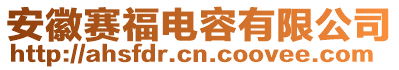 安徽赛福电容有限公司
http://ahsfdr.cn.coovee.com